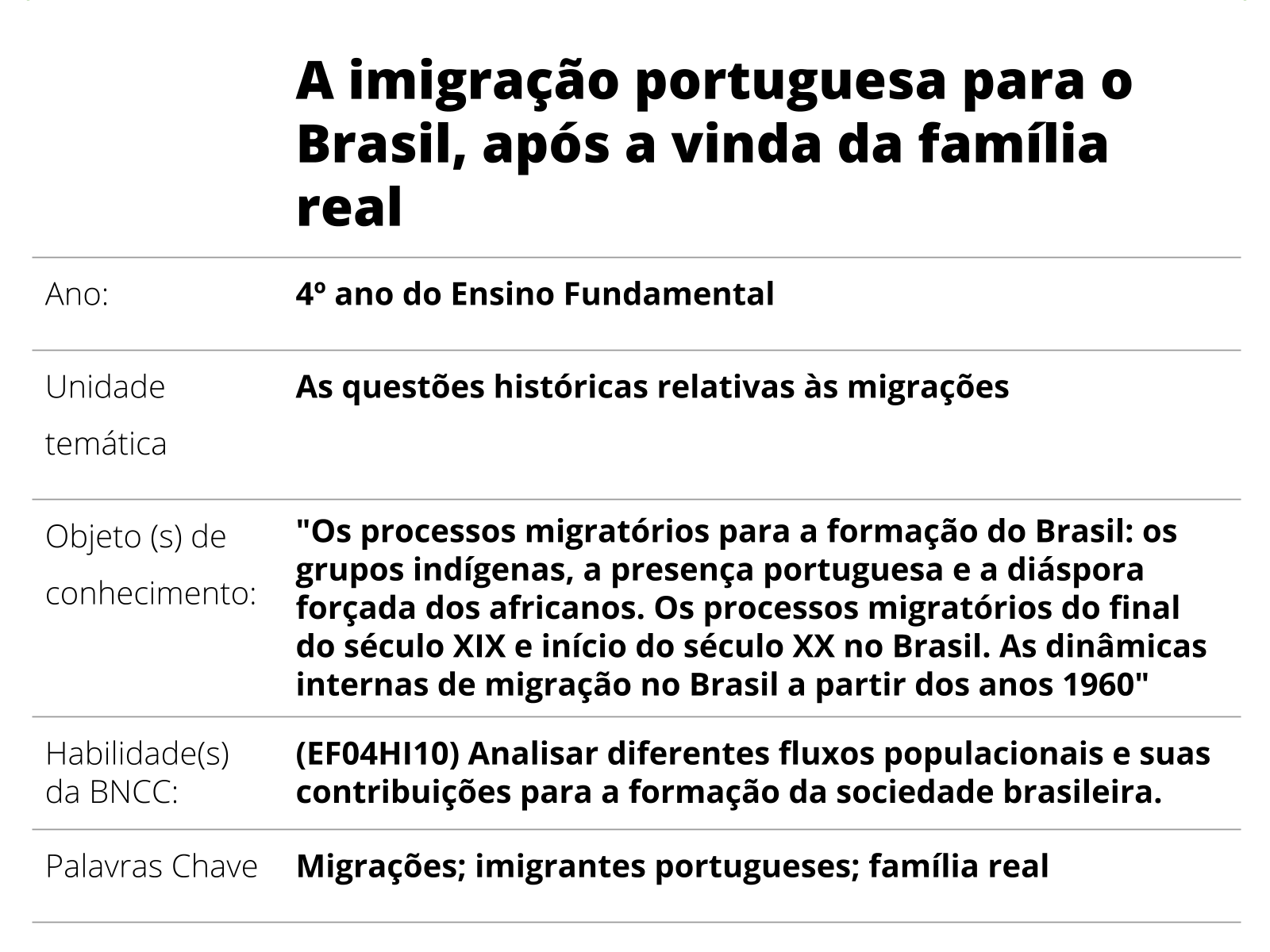 A imigração portuguesa para o Brasil, após a vinda da família real

Ano:
4º ano do Ensino Fundamental

Unidade temática
As questões históricas relativas às migrações

Objeto (s) de conhecimento:
"Os processos migratórios para a formação do Brasil: os grupos indígenas, a presença portuguesa e a diáspora forçada dos africanos. Os processos migratórios do final do século XIX e início do século XX no Brasil. As dinâmicas internas de migração no Brasil a partir dos anos 1960"

Habilidade(s) da BNCC:
(EF04HI10) Analisar diferentes fluxos populacionais e suas contribuições para a formação da sociedade brasileira.

Palavras Chave
Migrações; imigrantes portugueses; família real